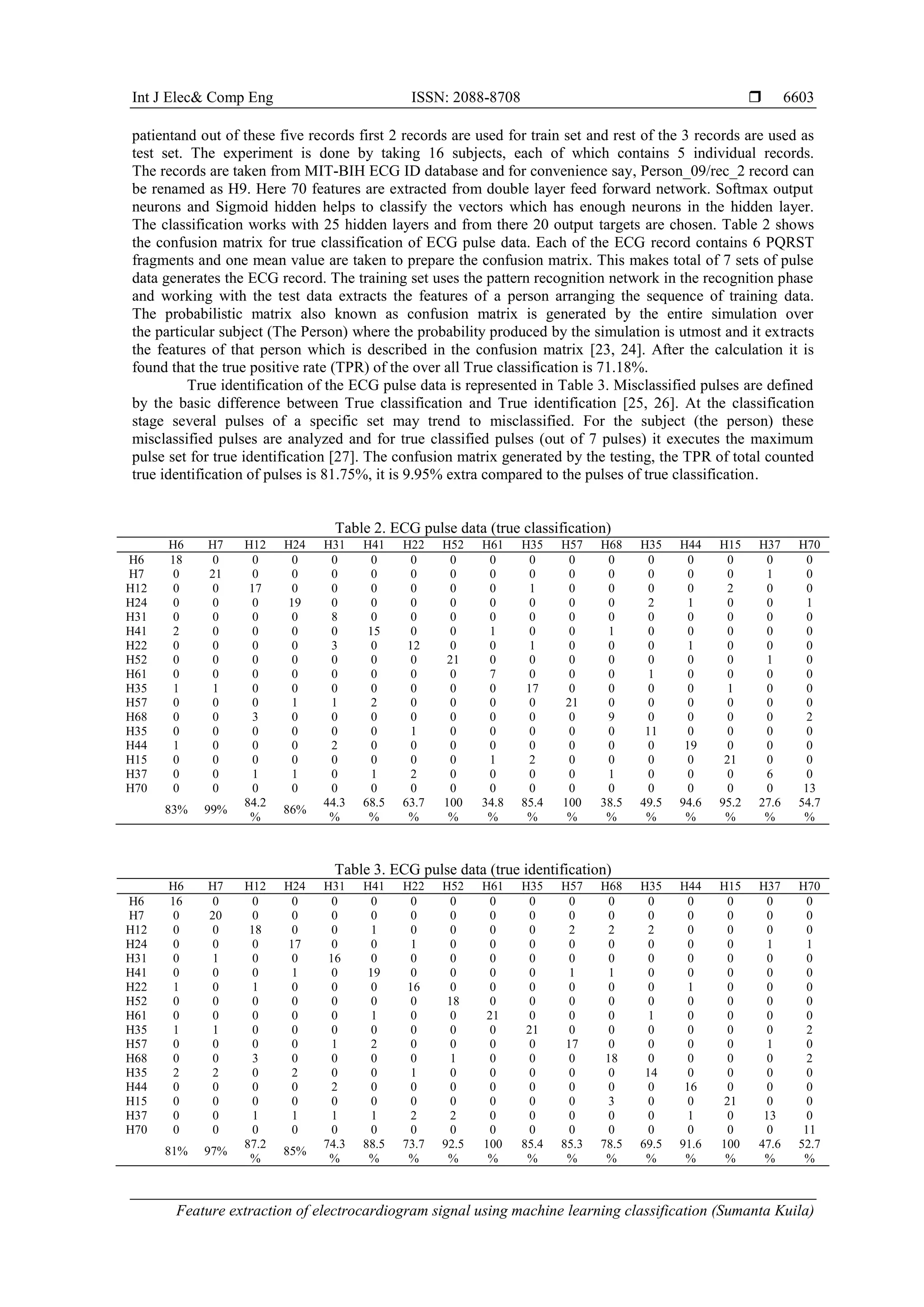 Int J Elec& Comp Eng ISSN: 2088-8708 ❒ 6603

patientand out of these five records first 2 records are used for train set and rest of the 3 records are used as test set. The experiment is done by taking 16 subjects, each of which contains 5 individual records. The records are taken from MIT-BIH ECG ID database and for convenience say, Person_09/rec_2 record can be renamed as H9. Here 70 features are extracted from double layer feed forward network. Softmax output neurons and Sigmoid hidden helps to classify the vectors which has enough neurons in the hidden layer. The classification works with 25 hidden layers and from there 20 output targets are chosen. Table 2 shows the confusion matrix for true classification of ECG pulse data. Each of the ECG record contains 6 PQRST fragments and one mean value are taken to prepare the confusion matrix. This makes total of 7 sets of pulse data generates the ECG record. The training set uses the pattern recognition network in the recognition phase and working with the test data extracts the features of a person arranging the sequence of training data. The probabilistic matrix also known as confusion matrix is generated by the entire simulation over the particular subject (The Person) where the probability produced by the simulation is utmost and it extracts the features of that person which is described in the confusion matrix [23, 24]. After the calculation it is found that the true positive rate (TPR) of the over all True classification is 71.18%.

True identification of the ECG pulse data is represented in Table 3. Misclassified pulses are defined by the basic difference between True classification and True identification [25, 26]. At the classification stage several pulses of a specific set may trend to misclassified. For the subject (the person) these misclassified pulses are analyzed and for true classified pulses (out of 7 pulses) it executes the maximum pulse set for true identification [27]. The confusion matrix generated by the testing, the TPR of total counted true identification of pulses is 81.75%, it is 9.95% extra compared to the pulses of true classification.

Table 2. ECG pulse data (true classification)

| | H6 | H7 | H12 | H24 | H31 | H41 | H22 | H52 | H61 | H35 | H57 | H68 | H35 | H44 | H15 | H37 | H70 |
|---|---|---|---|---|---|---|---|---|---|---|---|---|---|---|---|---|---|
| H6 | 18 | 0 | 0 | 0 | 0 | 0 | 0 | 0 | 0 | 0 | 0 | 0 | 0 | 0 | 0 | 0 | 0 |
| H7 | 0 | 21 | 0 | 0 | 0 | 0 | 0 | 0 | 0 | 0 | 0 | 0 | 0 | 0 | 0 | 1 | 0 |
| H12 | 0 | 0 | 17 | 0 | 0 | 0 | 0 | 0 | 0 | 1 | 0 | 0 | 0 | 0 | 2 | 0 | 0 |
| H24 | 0 | 0 | 0 | 19 | 0 | 0 | 0 | 0 | 0 | 0 | 0 | 0 | 2 | 1 | 0 | 0 | 1 |
| H31 | 0 | 0 | 0 | 0 | 8 | 0 | 0 | 0 | 0 | 0 | 0 | 0 | 0 | 0 | 0 | 0 | 0 |
| H41 | 2 | 0 | 0 | 0 | 0 | 15 | 0 | 0 | 1 | 0 | 0 | 1 | 0 | 0 | 0 | 0 | 0 |
| H22 | 0 | 0 | 0 | 0 | 3 | 0 | 12 | 0 | 0 | 1 | 0 | 0 | 0 | 1 | 0 | 0 | 0 |
| H52 | 0 | 0 | 0 | 0 | 0 | 0 | 0 | 21 | 0 | 0 | 0 | 0 | 0 | 0 | 0 | 1 | 0 |
| H61 | 0 | 0 | 0 | 0 | 0 | 0 | 0 | 0 | 7 | 0 | 0 | 0 | 1 | 0 | 0 | 0 | 0 |
| H35 | 1 | 1 | 0 | 0 | 0 | 0 | 0 | 0 | 0 | 17 | 0 | 0 | 0 | 0 | 1 | 0 | 0 |
| H57 | 0 | 0 | 0 | 1 | 1 | 2 | 0 | 0 | 0 | 0 | 21 | 0 | 0 | 0 | 0 | 0 | 0 |
| H68 | 0 | 0 | 3 | 0 | 0 | 0 | 0 | 0 | 0 | 0 | 0 | 9 | 0 | 0 | 0 | 0 | 2 |
| H35 | 0 | 0 | 0 | 0 | 0 | 0 | 1 | 0 | 0 | 0 | 0 | 0 | 11 | 0 | 0 | 0 | 0 |
| H44 | 1 | 0 | 0 | 0 | 2 | 0 | 0 | 0 | 0 | 0 | 0 | 0 | 0 | 19 | 0 | 0 | 0 |
| H15 | 0 | 0 | 0 | 0 | 0 | 0 | 0 | 0 | 1 | 2 | 0 | 0 | 0 | 0 | 21 | 0 | 0 |
| H37 | 0 | 0 | 1 | 1 | 0 | 1 | 2 | 0 | 0 | 0 | 0 | 1 | 0 | 0 | 0 | 6 | 0 |
| H70 | 0 | 0 | 0 | 0 | 0 | 0 | 0 | 0 | 0 | 0 | 0 | 0 | 0 | 0 | 0 | 0 | 13 |
| | 83% | 99% | 84.2 % | 86% | 44.3 % | 68.5 % | 63.7 % | 100 % | 34.8 % | 85.4 % | 100 % | 38.5 % | 49.5 % | 94.6 % | 95.2 % | 27.6 % | 54.7 % |

Table 3. ECG pulse data (true identification)

| | H6 | H7 | H12 | H24 | H31 | H41 | H22 | H52 | H61 | H35 | H57 | H68 | H35 | H44 | H15 | H37 | H70 |
|---|---|---|---|---|---|---|---|---|---|---|---|---|---|---|---|---|---|
| H6 | 16 | 0 | 0 | 0 | 0 | 0 | 0 | 0 | 0 | 0 | 0 | 0 | 0 | 0 | 0 | 0 | 0 |
| H7 | 0 | 20 | 0 | 0 | 0 | 0 | 0 | 0 | 0 | 0 | 0 | 0 | 0 | 0 | 0 | 0 | 0 |
| H12 | 0 | 0 | 18 | 0 | 0 | 1 | 0 | 0 | 0 | 0 | 2 | 2 | 2 | 0 | 0 | 0 | 0 |
| H24 | 0 | 0 | 0 | 17 | 0 | 0 | 1 | 0 | 0 | 0 | 0 | 0 | 0 | 0 | 0 | 1 | 1 |
| H31 | 0 | 1 | 0 | 0 | 16 | 0 | 0 | 0 | 0 | 0 | 0 | 0 | 0 | 0 | 0 | 0 | 0 |
| H41 | 0 | 0 | 0 | 1 | 0 | 19 | 0 | 0 | 0 | 0 | 1 | 1 | 0 | 0 | 0 | 0 | 0 |
| H22 | 1 | 0 | 1 | 0 | 0 | 0 | 16 | 0 | 0 | 0 | 0 | 0 | 0 | 1 | 0 | 0 | 0 |
| H52 | 0 | 0 | 0 | 0 | 0 | 0 | 0 | 18 | 0 | 0 | 0 | 0 | 0 | 0 | 0 | 0 | 0 |
| H61 | 0 | 0 | 0 | 0 | 0 | 1 | 0 | 0 | 21 | 0 | 0 | 0 | 1 | 0 | 0 | 0 | 0 |
| H35 | 1 | 1 | 0 | 0 | 0 | 0 | 0 | 0 | 0 | 21 | 0 | 0 | 0 | 0 | 0 | 0 | 2 |
| H57 | 0 | 0 | 0 | 0 | 1 | 2 | 0 | 0 | 0 | 0 | 17 | 0 | 0 | 0 | 0 | 1 | 0 |
| H68 | 0 | 0 | 3 | 0 | 0 | 0 | 0 | 1 | 0 | 0 | 0 | 18 | 0 | 0 | 0 | 0 | 2 |
| H35 | 2 | 2 | 0 | 2 | 0 | 0 | 1 | 0 | 0 | 0 | 0 | 0 | 14 | 0 | 0 | 0 | 0 |
| H44 | 0 | 0 | 0 | 0 | 2 | 0 | 0 | 0 | 0 | 0 | 0 | 0 | 0 | 16 | 0 | 0 | 0 |
| H15 | 0 | 0 | 0 | 0 | 0 | 0 | 0 | 0 | 0 | 0 | 0 | 3 | 0 | 0 | 21 | 0 | 0 |
| H37 | 0 | 0 | 1 | 1 | 1 | 1 | 2 | 2 | 0 | 0 | 0 | 0 | 0 | 1 | 0 | 13 | 0 |
| H70 | 0 | 0 | 0 | 0 | 0 | 0 | 0 | 0 | 0 | 0 | 0 | 0 | 0 | 0 | 0 | 0 | 11 |
| | 81% | 97% | 87.2 % | 85% | 74.3 % | 88.5 % | 73.7 % | 92.5 % | 100 % | 85.4 % | 85.3 % | 78.5 % | 69.5 % | 91.6 % | 100 % | 47.6 % | 52.7 % |

Feature extraction of electrocardiogram signal using machine learning classification (Sumanta Kuila)